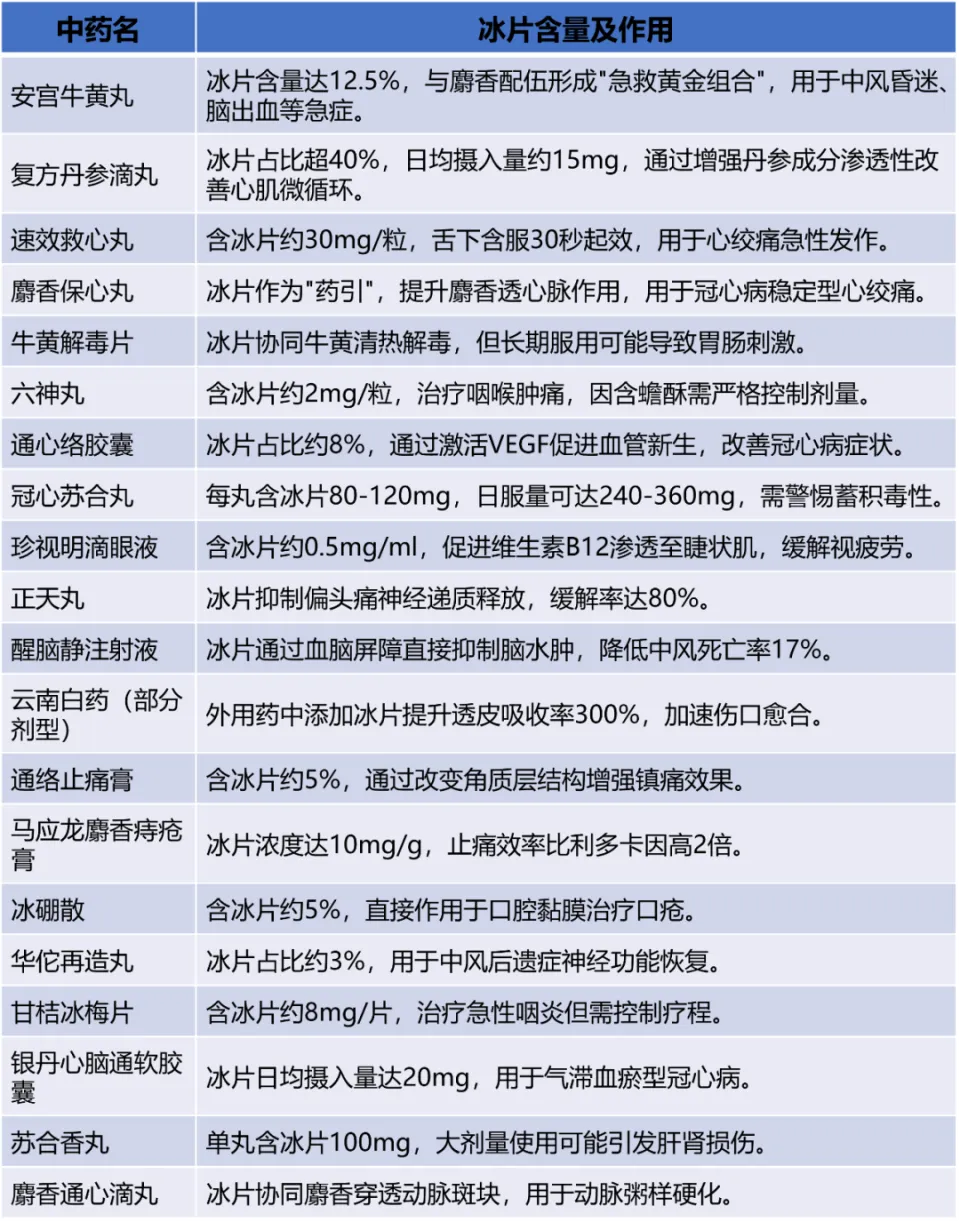 | 中药名 | 冰片含量及作用 |
|---|---|
| 安宫牛黄丸 | 冰片含量达12.5%，与麝香配伍形成"急救黄金组合"，用于中风昏迷、脑出血等急症。 |
| 复方丹参滴丸 | 冰片占比超40%，日均摄入量约15mg，通过增强丹参成分渗透性改善心肌微循环。 |
| 速效救心丸 | 含冰片约30mg/粒，舌下含服30秒起效，用于心绞痛急性发作。 |
| 麝香保心丸 | 冰片作为"药引"，提升麝香透心脉作用，用于冠心病稳定型心绞痛。 |
| 牛黄解毒片 | 冰片协同牛黄清热解毒，但长期服用可能导致胃肠刺激。 |
| 六神丸 | 含冰片约2mg/粒，治疗咽喉肿痛，因含蟾酥需严格控制剂量。 |
| 通心络胶囊 | 冰片占比约8%，通过激活VEGF促进血管新生，改善冠心病症状。 |
| 冠心苏合丸 | 每丸含冰片80-120mg，日服量可达240-360mg，需警惕蓄积毒性。 |
| 珍视明滴眼液 | 含冰片约0.5mg/ml，促进维生素B12渗透至睫状肌，缓解视疲劳。 |
| 正天丸 | 冰片抑制偏头痛神经递质释放，缓解率达80%。 |
| 醒脑静注射液 | 冰片通过血脑屏障直接抑制脑水肿，降低中风死亡率17%。 |
| 云南白药（部分剂型） | 外用药中添加冰片提升透皮吸收率300%，加速伤口愈合。 |
| 通络止痛膏 | 含冰片约5%，通过改变角质层结构增强镇痛效果。 |
| 马应龙麝香痔疮膏 | 冰片浓度达10mg/g，止痛效率比利多卡因高2倍。 |
| 冰硼散 | 含冰片约5%，直接作用于口腔黏膜治疗口疮。 |
| 华佗再造丸 | 冰片占比约3%，用于中风后遗症神经功能恢复。 |
| 甘桔冰梅片 | 含冰片约8mg/片，治疗急性咽炎但需控制疗程。 |
| 银丹心脑通软胶囊 | 冰片日均摄入量达20mg，用于气滞血瘀型冠心病。 |
| 苏合香丸 | 单丸含冰片100mg，大剂量使用可能引发肝肾损伤。 |
| 麝香通心滴丸 | 冰片协同麝香穿透动脉斑块，用于动脉粥样硬化。 |